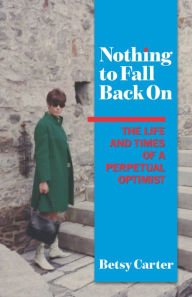 Nothing to Fall Back On

THE LIFE AND TIMES OF A PERPETUAL OPTIMIST

Betsy Carter